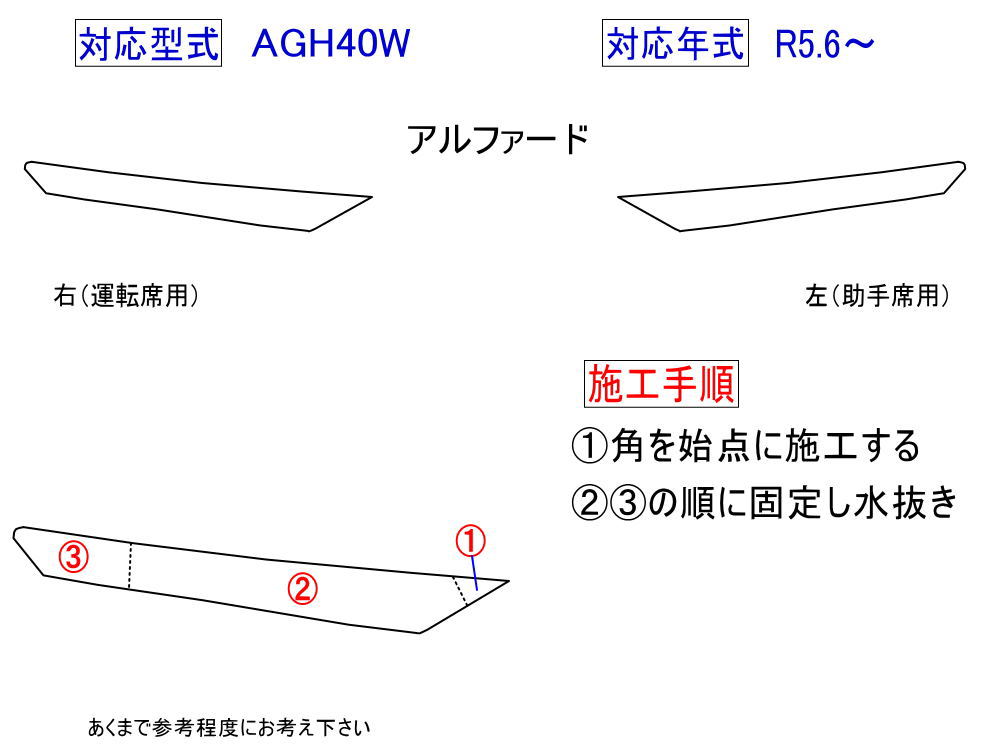 対応型式　AGH40W

対応年式　R5.6～

アルファード

右(運転席用)

左(助手席用)

施工手順

①角を始点に施工する

②③の順に固定し水抜き

③

②

①

あくまで参考程度にお考え下さい